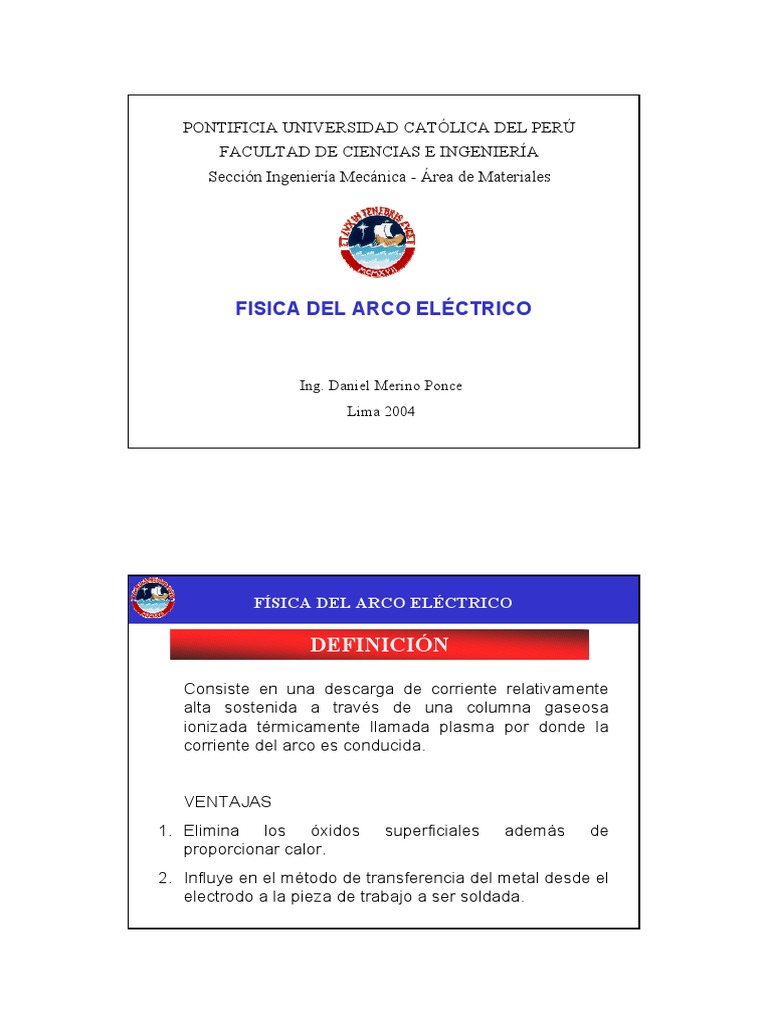 PONTIFICIA UNIVERSIDAD CATÓLICA DEL PERÚ
FACULTAD DE CIENCIAS E INGENIERÍA
Sección Ingeniería Mecánica - Área de Materiales

ET LUX IN TENEBRIS LUCET
MCMXVII

FISICA DEL ARCO ELÉCTRICO

Ing. Daniel Merino Ponce
Lima 2004

FÍSICA DEL ARCO ELÉCTRICO

DEFINICIÓN

Consiste en una descarga de corriente relativamente alta sostenida a través de una columna gaseosa ionizada térmicamente llamada plasma por donde la corriente del arco es conducida.

VENTAJAS

1. Elimina los óxidos superficiales además de proporcionar calor.
2. Influye en el método de transferencia del metal desde el electrodo a la pieza de trabajo a ser soldada.